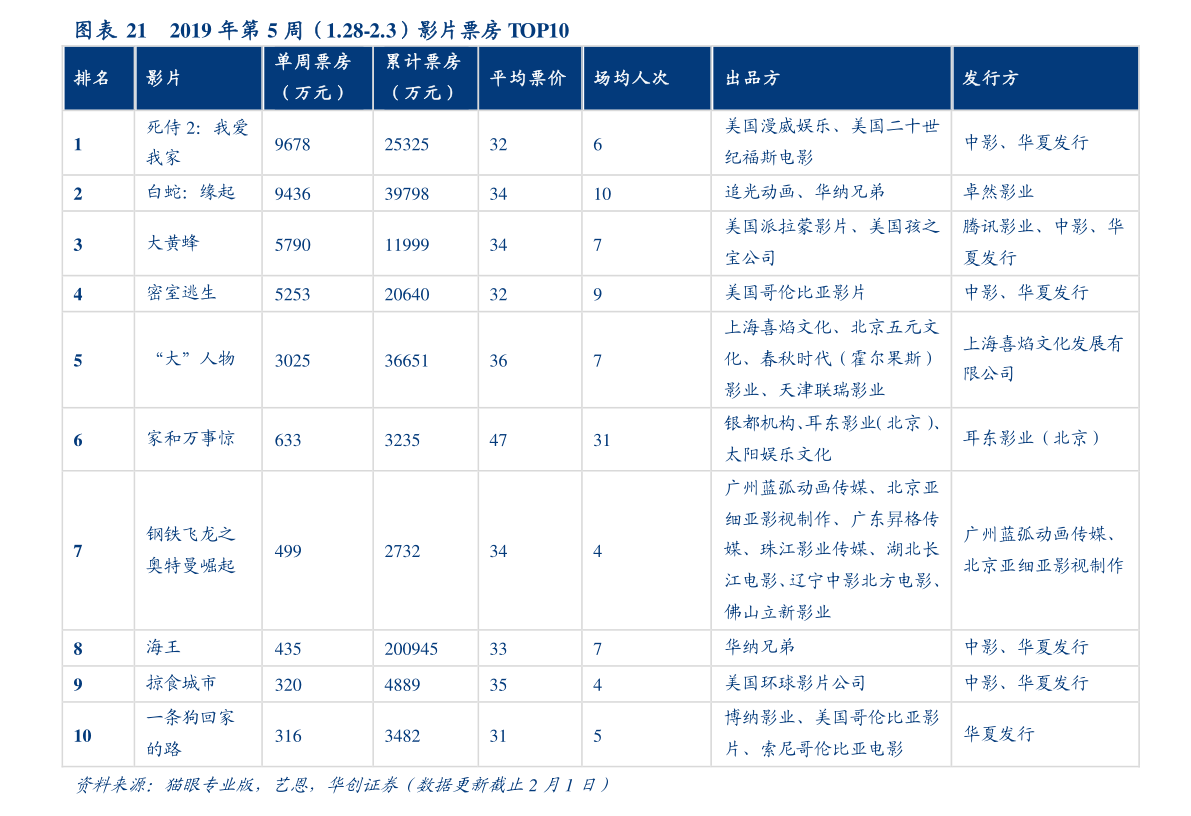 图表 21　2019 年第 5 周（1.28-2.3）影片票房 TOP10

| 排名 | 影片 | 单周票房（万元） | 累计票房（万元） | 平均票价 | 场均人次 | 出品方 | 发行方 |
|---|---|---|---|---|---|---|---|
| 1 | 死侍 2：我爱我家 | 9678 | 25325 | 32 | 6 | 美国漫威娱乐、美国二十世纪福斯电影 | 中影、华夏发行 |
| 2 | 白蛇：缘起 | 9436 | 39798 | 34 | 10 | 追光动画、华纳兄弟 | 卓然影业 |
| 3 | 大黄蜂 | 5790 | 11999 | 34 | 7 | 美国派拉蒙影片、美国孩之宝公司 | 腾讯影业、中影、华夏发行 |
| 4 | 密室逃生 | 5253 | 20640 | 32 | 9 | 美国哥伦比亚影片 | 中影、华夏发行 |
| 5 | “大”人物 | 3025 | 36651 | 36 | 7 | 上海喜焰文化、北京五元文化、春秋时代（霍尔果斯）影业、天津联瑞影业 | 上海喜焰文化发展有限公司 |
| 6 | 家和万事惊 | 633 | 3235 | 47 | 31 | 银都机构、耳东影业(北京)、太阳娱乐文化 | 耳东影业（北京） |
| 7 | 钢铁飞龙之奥特曼崛起 | 499 | 2732 | 34 | 4 | 广州蓝弧动画传媒、北京亚细亚影视制作、广东昇格传媒、珠江影业传媒、湖北长江电影、辽宁中影北方电影、佛山立新影业 | 广州蓝弧动画传媒、北京亚细亚影视制作 |
| 8 | 海王 | 435 | 200945 | 33 | 7 | 华纳兄弟 | 中影、华夏发行 |
| 9 | 掠食城市 | 320 | 4889 | 35 | 4 | 美国环球影片公司 | 中影、华夏发行 |
| 10 | 一条狗回家的路 | 316 | 3482 | 31 | 5 | 博纳影业、美国哥伦比亚影片、索尼哥伦比亚电影 | 华夏发行 |

资料来源：猫眼专业版，艺恩，华创证券（数据更新截止 2 月 1 日）